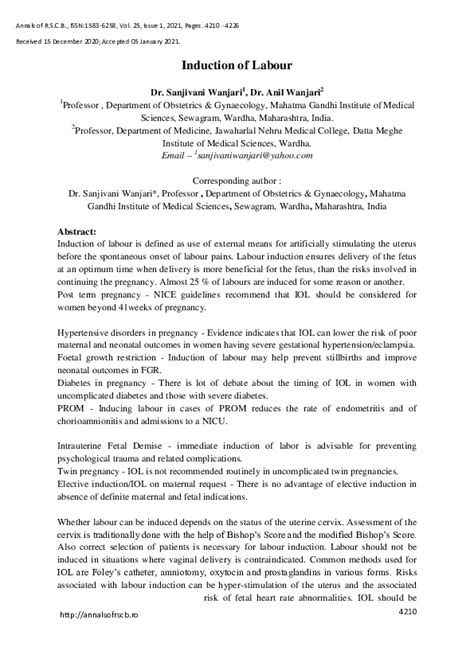 Annals of R.S.C.B., ISSN:1583-6258, Vol. 25, Issue 1, 2021, Pages. 4210 - 4226

Received 15 December 2020; Accepted 05 January 2021.

Induction of Labour

Dr. Sanjivani Wanjari$^1$, Dr. Anil Wanjari$^2$

$^1$Professor , Department of Obstetrics & Gynaecology, Mahatma Gandhi Institute of Medical Sciences, Sewagram, Wardha, Maharashtra, India.

$^2$Professor, Department of Medicine, Jawaharlal Nehru Medical College, Datta Meghe Institute of Medical Sciences, Wardha.

Email – $^1$sanjivaniwanjari@yahoo.com

Corresponding author :

Dr. Sanjivani Wanjari*, Professor , Department of Obstetrics & Gynaecology, Mahatma Gandhi Institute of Medical Sciences, Sewagram, Wardha, Maharashtra, India

Abstract:

Induction of labour is defined as use of external means for artificially stimulating the uterus before the spontaneous onset of labour pains. Labour induction ensures delivery of the fetus at an optimum time when delivery is more beneficial for the fetus, than the risks involved in continuing the pregnancy. Almost 25 % of labours are induced for some reason or another.

Post term pregnancy - NICE guidelines recommend that IOL should be considered for women beyond 41weeks of pregnancy.

Hypertensive disorders in pregnancy - Evidence indicates that IOL can lower the risk of poor maternal and neonatal outcomes in women having severe gestational hypertension/eclampsia.

Foetal growth restriction - Induction of labour may help prevent stillbirths and improve neonatal outcomes in FGR.

Diabetes in pregnancy - There is lot of debate about the timing of IOL in women with uncomplicated diabetes and those with severe diabetes.

PROM - Inducing labour in cases of PROM reduces the rate of endometritis and of chorioamnionitis and admissions to a NICU.

Intrauterine Fetal Demise - immediate induction of labor is advisable for preventing psychological trauma and related complications.

Twin pregnancy - IOL is not recommended routinely in uncomplicated twin pregnancies.

Elective induction/IOL on maternal request - There is no advantage of elective induction in absence of definite maternal and fetal indications.

Whether labour can be induced depends on the status of the uterine cervix. Assessment of the cervix is traditionally done with the help of Bishop's Score and the modified Bishop's Score. Also correct selection of patients is necessary for labour induction. Labour should not be induced in situations where vaginal delivery is contraindicated. Common methods used for IOL are Foley's catheter, amniotomy, oxytocin and prostaglandins in various forms. Risks associated with labour induction can be hyper-stimulation of the uterus and the associated risk of fetal heart rate abnormalities. IOL should be

http://annalsofrscb.ro

4210